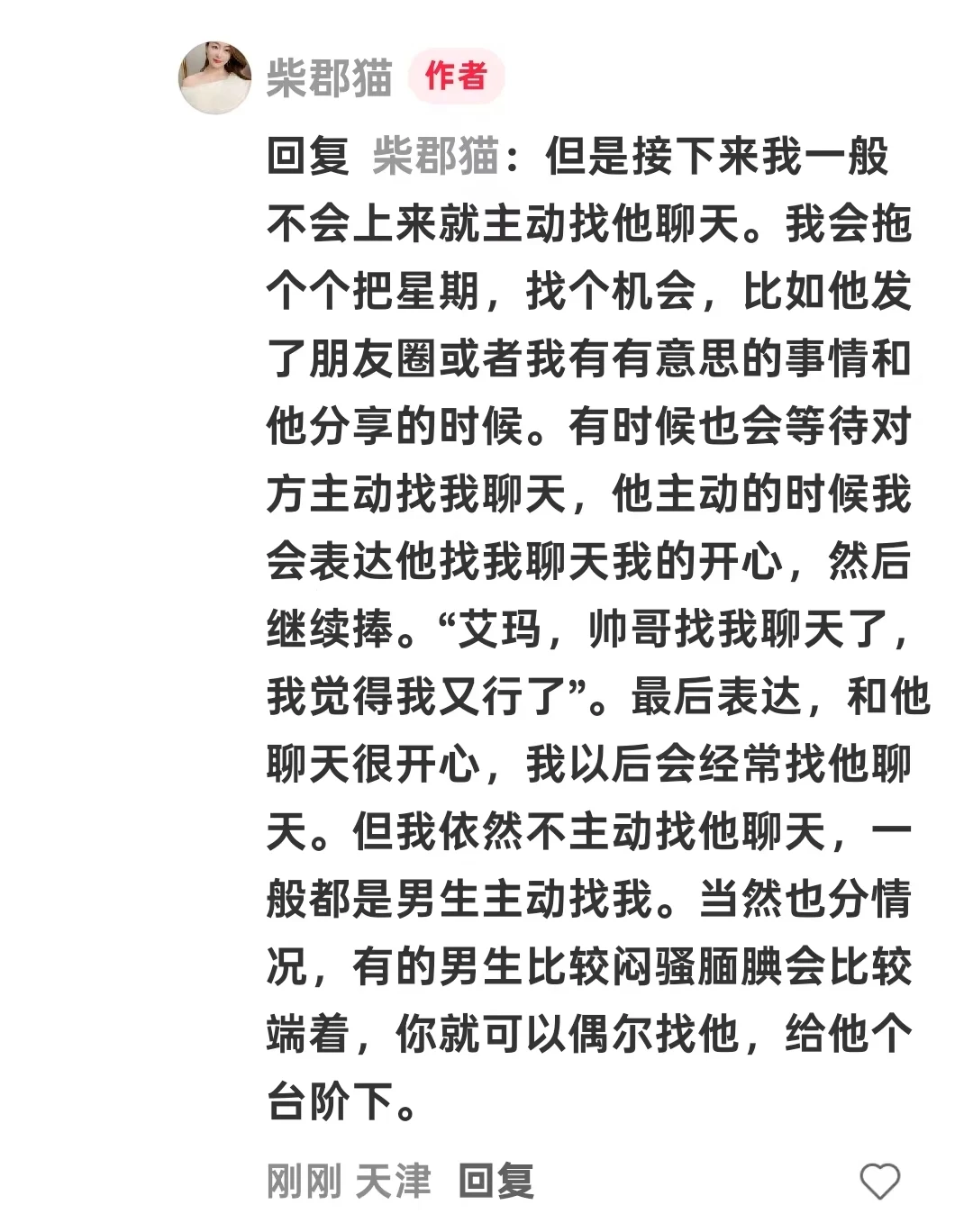 柴郡猫 作者

回复 柴郡猫：但是接下来我一般不会上来就主动找他聊天。我会拖个个把星期，找个机会，比如他发了朋友圈或者我有有意思的事情和他分享的时候。有时候也会等待对方主动找我聊天，他主动的时候我会表达他找我聊天我的开心，然后继续捧。“艾玛，帅哥找我聊天了，我觉得我又行了”。最后表达，和他聊天很开心，我以后会经常找他聊天。但我依然不主动找他聊天，一般都是男生主动找我。当然也分情况，有的男生比较闷骚腼腆会比较端着，你就可以偶尔找他，给他个台阶下。

刚刚 天津 回复